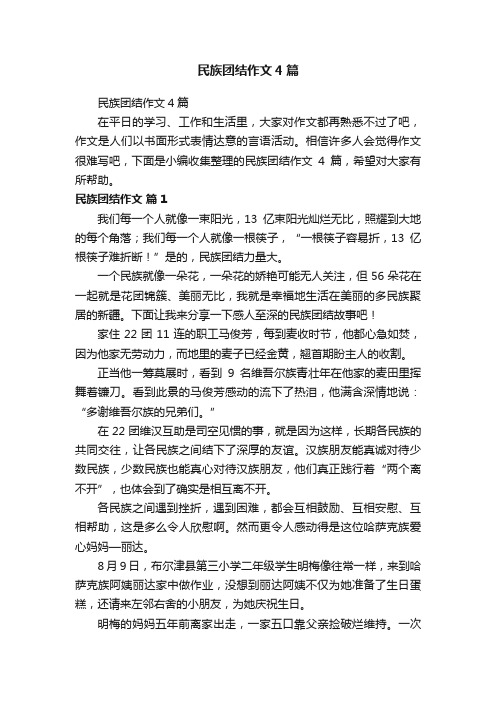 民族团结作文 4 篇

民族团结作文 4 篇

在平日的学习、工作和生活里，大家对作文都再熟悉不过了吧，作文是人们以书面形式表情达意的言语活动。相信许多人会觉得作文很难写吧，下面是小编收集整理的民族团结作文 4 篇，希望对大家有所帮助。

民族团结作文 篇 1

我们每一个人就像一束阳光，13 亿束阳光灿烂无比，照耀到大地的每个角落；我们每一个人就像一根筷子，“一根筷子容易折，13 亿根筷子难折断！”是的，民族团结力量大。

一个民族就像一朵花，一朵花的娇艳可能无人关注，但 56 朵花在一起就是花团锦簇、美丽无比，我就是幸福地生活在美丽的多民族聚居的新疆。下面让我来分享一下感人至深的民族团结故事吧！

家住 22 团 11 连的职工马俊芳，每到麦收时节，他都心急如焚，因为他家无劳动力，而地里的麦子已经金黄，翘首期盼主人的收割。

正当他一筹莫展时，看到 9 名维吾尔族青壮年在他家的麦田里挥舞着镰刀。看到此景的马俊芳感动的流下了热泪，他满含深情地说：“多谢维吾尔族的兄弟们。”

在 22 团维汉互助是司空见惯的事，就是因为这样，长期各民族的共同交往，让各民族之间结下了深厚的友谊。汉族朋友能真诚对待少数民族，少数民族也能真心对待汉族朋友，他们真正践行着“两个离不开”，也体会到了确实是相互离不开。

各民族之间遇到挫折，遇到困难，都会互相鼓励、互相安慰、互相帮助，这是多么令人欣慰啊。然而更令人感动得是这位哈萨克族爱心妈妈—丽达。

8 月 9 日，布尔津县第三小学二年级学生明梅像往常一样，来到哈萨克族阿姨丽达家中做作业，没想到丽达阿姨不仅为她准备了生日蛋糕，还请来左邻右舍的小朋友，为她庆祝生日。

明梅的妈妈五年前离家出走，一家五口靠父亲捡破烂维持。一次